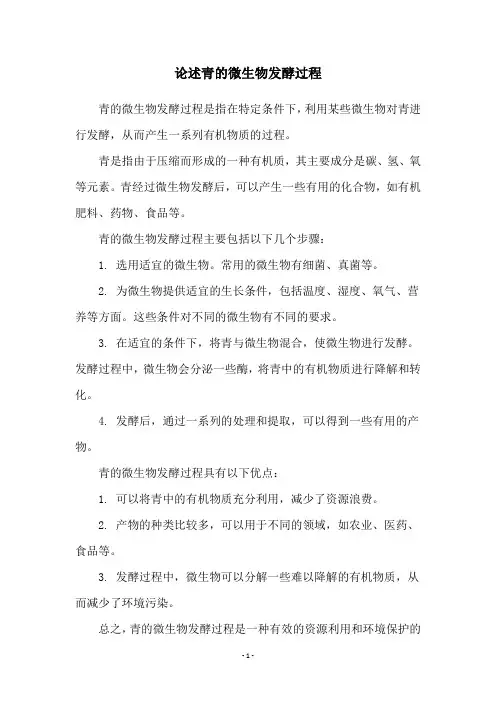 论述青的微生物发酵过程

青的微生物发酵过程是指在特定条件下，利用某些微生物对青进行发酵，从而产生一系列有机物质的过程。

青是指由于压缩而形成的一种有机质，其主要成分是碳、氢、氧等元素。青经过微生物发酵后，可以产生一些有用的化合物，如有机肥料、药物、食品等。

青的微生物发酵过程主要包括以下几个步骤：

1. 选用适宜的微生物。常用的微生物有细菌、真菌等。

2. 为微生物提供适宜的生长条件，包括温度、湿度、氧气、营养等方面。这些条件对不同的微生物有不同的要求。

3. 在适宜的条件下，将青与微生物混合，使微生物进行发酵。发酵过程中，微生物会分泌一些酶，将青中的有机物质进行降解和转化。

4. 发酵后，通过一系列的处理和提取，可以得到一些有用的产物。

青的微生物发酵过程具有以下优点：

1. 可以将青中的有机物质充分利用，减少了资源浪费。

2. 产物的种类比较多，可以用于不同的领域，如农业、医药、食品等。

3. 发酵过程中，微生物可以分解一些难以降解的有机物质，从而减少了环境污染。

总之，青的微生物发酵过程是一种有效的资源利用和环境保护的

- 1 -